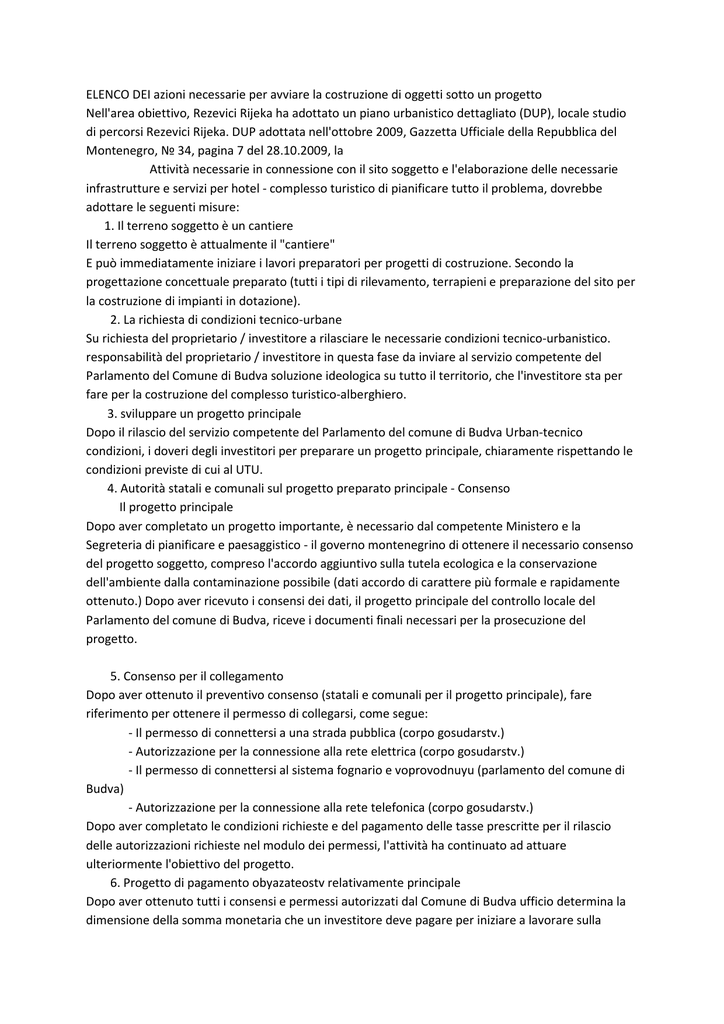 ELENCO DEI azioni necessarie per avviare la costruzione di oggetti sotto un progetto
Nell'area obiettivo, Rezevici Rijeka ha adottato un piano urbanistico dettagliato (DUP), locale studio di percorsi Rezevici Rijeka. DUP adottata nell'ottobre 2009, Gazzetta Ufficiale della Repubblica del Montenegro, № 34, pagina 7 del 28.10.2009, la
Attività necessarie in connessione con il sito soggetto e l'elaborazione delle necessarie infrastrutture e servizi per hotel - complesso turistico di pianificare tutto il problema, dovrebbe adottare le seguenti misure:
1. Il terreno soggetto è un cantiere
Il terreno soggetto è attualmente il "cantiere"
E può immediatamente iniziare i lavori preparatori per progetti di costruzione. Secondo la progettazione concettuale preparato (tutti i tipi di rilevamento, terrapieni e preparazione del sito per la costruzione di impianti in dotazione).
2. La richiesta di condizioni tecnico-urbane
Su richiesta del proprietario / investitore a rilasciare le necessarie condizioni tecnico-urbanistico. responsabilità del proprietario / investitore in questa fase da inviare al servizio competente del Parlamento del Comune di Budva soluzione ideologica su tutto il territorio, che l'investitore sta per fare per la costruzione del complesso turistico-alberghiero.
3. sviluppare un progetto principale
Dopo il rilascio del servizio competente del Parlamento del comune di Budva Urban-tecnico condizioni, i doveri degli investitori per preparare un progetto principale, chiaramente rispettando le condizioni previste di cui al UTU.
4. Autorità statali e comunali sul progetto preparato principale - Consenso
Il progetto principale
Dopo aver completato un progetto importante, è necessario dal competente Ministero e la Segreteria di pianificare e paesaggistico - il governo montenegrino di ottenere il necessario consenso del progetto soggetto, compreso l'accordo aggiuntivo sulla tutela ecologica e la conservazione dell'ambiente dalla contaminazione possibile (dati accordo di carattere più formale e rapidamente ottenuto.) Dopo aver ricevuto i consensi dei dati, il progetto principale del controllo locale del Parlamento del comune di Budva, riceve i documenti finali necessari per la prosecuzione del progetto.

5. Consenso per il collegamento
Dopo aver ottenuto il preventivo consenso (statali e comunali per il progetto principale), fare riferimento per ottenere il permesso di collegarsi, come segue:
- Il permesso di connettersi a una strada pubblica (corpo gosudarstv.)
- Autorizzazione per la connessione alla rete elettrica (corpo gosudarstv.)
- Il permesso di connettersi al sistema fognario e voprovodnuyu (parlamento del comune di Budva)
- Autorizzazione per la connessione alla rete telefonica (corpo gosudarstv.)
Dopo aver completato le condizioni richieste e del pagamento delle tasse prescritte per il rilascio delle autorizzazioni richieste nel modulo dei permessi, l'attività ha continuato ad attuare ulteriormente l'obiettivo del progetto.
6. Progetto di pagamento obyazateostv relativamente principale
Dopo aver ottenuto tutti i consensi e permessi autorizzati dal Comune di Budva ufficio determina la dimensione della somma monetaria che un investitore deve pagare per iniziare a lavorare sulla